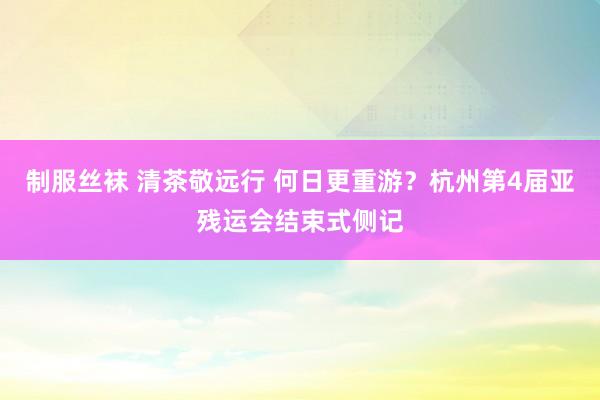 制服丝袜 清茶敬远行 何日更重游？杭州第4届亚残运会结束式侧记